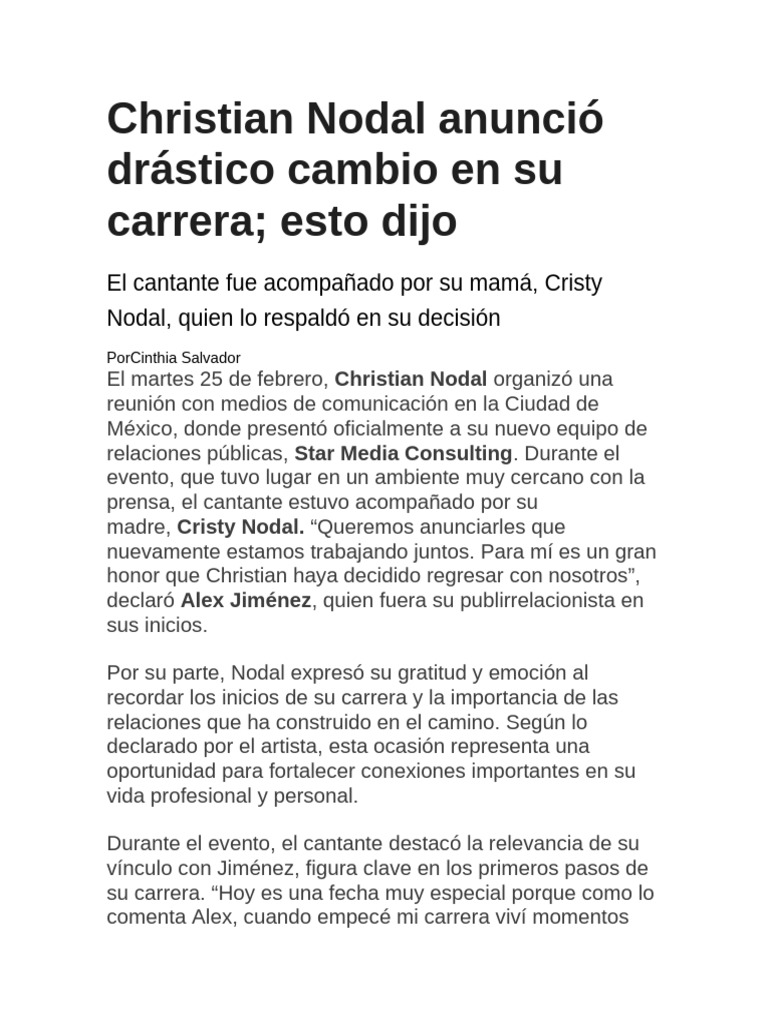 Christian Nodal anunció drástico cambio en su carrera; esto dijo

El cantante fue acompañado por su mamá, Cristy Nodal, quien lo respaldó en su decisión

PorCinthia Salvador

El martes 25 de febrero, Christian Nodal organizó una reunión con medios de comunicación en la Ciudad de México, donde presentó oficialmente a su nuevo equipo de relaciones públicas, Star Media Consulting. Durante el evento, que tuvo lugar en un ambiente muy cercano con la prensa, el cantante estuvo acompañado por su madre, Cristy Nodal. “Queremos anunciarles que nuevamente estamos trabajando juntos. Para mí es un gran honor que Christian haya decidido regresar con nosotros”, declaró Alex Jiménez, quien fuera su publirrelacionista en sus inicios.

Por su parte, Nodal expresó su gratitud y emoción al recordar los inicios de su carrera y la importancia de las relaciones que ha construido en el camino. Según lo declarado por el artista, esta ocasión representa una oportunidad para fortalecer conexiones importantes en su vida profesional y personal.

Durante el evento, el cantante destacó la relevancia de su vínculo con Jiménez, figura clave en los primeros pasos de su carrera. “Hoy es una fecha muy especial porque como lo comenta Alex, cuando empecé mi carrera viví momentos